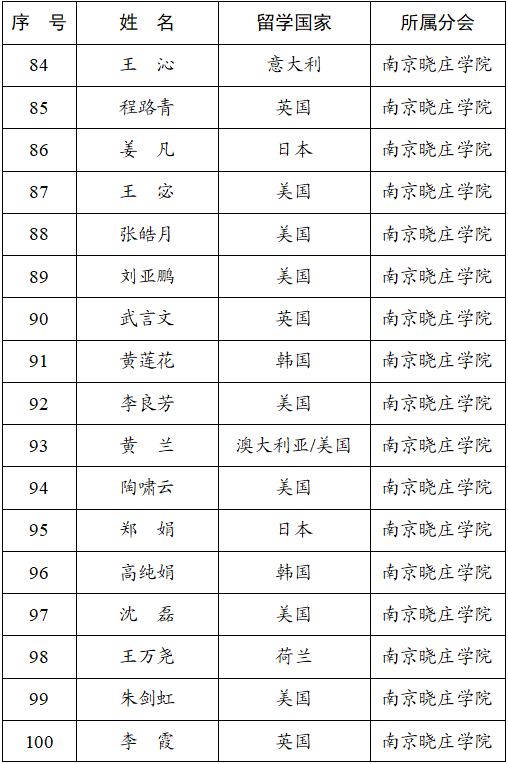 | 序 号 | 姓 名 | 留学国家 | 所属分会 |
|---|---|---|---|
| 84 | 王 沁 | 意大利 | 南京晓庄学院 |
| 85 | 程路青 | 英国 | 南京晓庄学院 |
| 86 | 姜 凡 | 日本 | 南京晓庄学院 |
| 87 | 王 宓 | 美国 | 南京晓庄学院 |
| 88 | 张皓月 | 美国 | 南京晓庄学院 |
| 89 | 刘亚鹏 | 美国 | 南京晓庄学院 |
| 90 | 武言文 | 英国 | 南京晓庄学院 |
| 91 | 黄莲花 | 韩国 | 南京晓庄学院 |
| 92 | 李良芳 | 美国 | 南京晓庄学院 |
| 93 | 黄 兰 | 澳大利亚/美国 | 南京晓庄学院 |
| 94 | 陶啸云 | 美国 | 南京晓庄学院 |
| 95 | 郑 娟 | 日本 | 南京晓庄学院 |
| 96 | 高纯娟 | 韩国 | 南京晓庄学院 |
| 97 | 沈 磊 | 美国 | 南京晓庄学院 |
| 98 | 王万尧 | 荷兰 | 南京晓庄学院 |
| 99 | 朱剑虹 | 美国 | 南京晓庄学院 |
| 100 | 李 霞 | 英国 | 南京晓庄学院 |